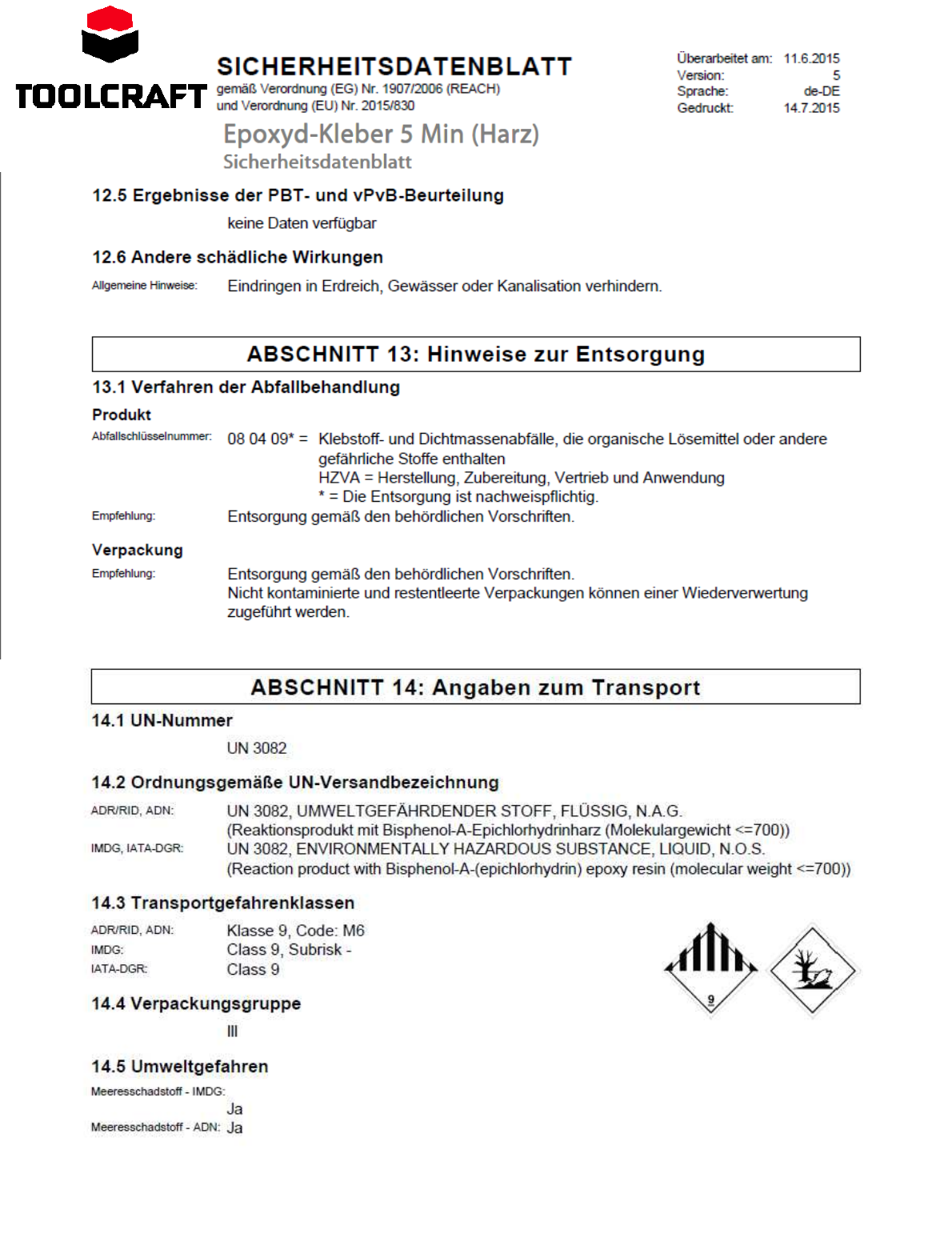 TOOLCRAFT

SICHERHEITSDATENBLATT
gemäß Verordnung (EG) Nr. 1907/2006 (REACH)
und Verordnung (EU) Nr. 2015/830

Überarbeitet am: 11.6.2015
Version: 5
Sprache: de-DE
Gedruckt: 14.7.2015

Epoxyd-Kleber 5 Min (Harz)
Sicherheitsdatenblatt

12.5 Ergebnisse der PBT- und vPvB-Beurteilung

keine Daten verfügbar

12.6 Andere schädliche Wirkungen

Allgemeine Hinweise: Eindringen in Erdreich, Gewässer oder Kanalisation verhindern.

ABSCHNITT 13: Hinweise zur Entsorgung

13.1 Verfahren der Abfallbehandlung

Produkt

Abfallschlüsselnummer: 08 04 09* = Klebstoff- und Dichtmassenabfälle, die organische Lösemittel oder andere gefährliche Stoffe enthalten
HZVA = Herstellung, Zubereitung, Vertrieb und Anwendung
* = Die Entsorgung ist nachweispflichtig.

Empfehlung: Entsorgung gemäß den behördlichen Vorschriften.

Verpackung

Empfehlung: Entsorgung gemäß den behördlichen Vorschriften.
Nicht kontaminierte und restentleerte Verpackungen können einer Wiederverwertung zugeführt werden.

ABSCHNITT 14: Angaben zum Transport

14.1 UN-Nummer

UN 3082

14.2 Ordnungsgemäße UN-Versandbezeichnung

ADR/RID, ADN: UN 3082, UMWELTGEFÄHRDENDER STOFF, FLÜSSIG, N.A.G.
(Reaktionsprodukt mit Bisphenol-A-Epichlorhydrinharz (Molekulargewicht <=700))
IMDG, IATA-DGR: UN 3082, ENVIRONMENTALLY HAZARDOUS SUBSTANCE, LIQUID, N.O.S.
(Reaction product with Bisphenol-A-(epichlorhydrin) epoxy resin (molecular weight <=700))

14.3 Transportgefahrenklassen

ADR/RID, ADN: Klasse 9, Code: M6
IMDG: Class 9, Subrisk -
IATA-DGR: Class 9

9

14.4 Verpackungsgruppe

III

14.5 Umweltgefahren

Meeresschadstoff - IMDG:
Ja
Meeresschadstoff - ADN: Ja